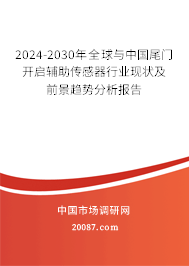 2024-2030年全球与中国尾门开启辅助传感器行业现状及前景趋势分析报告

中国市场调研网

20087.com